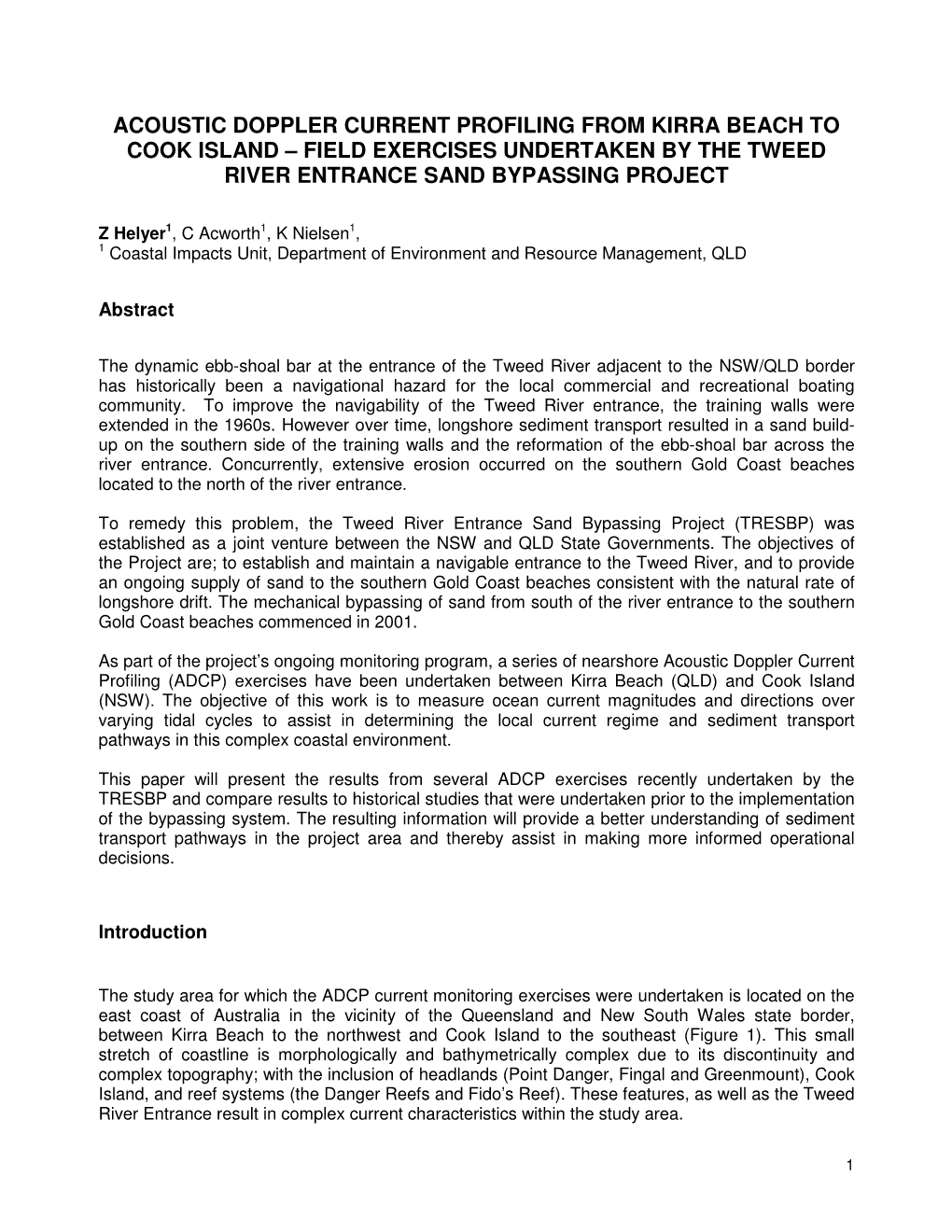 ACOUSTIC DOPPLER CURRENT PROFILING FROM KIRRA BEACH TO COOK ISLAND – FIELD EXERCISES UNDERTAKEN BY THE TWEED RIVER ENTRANCE SAND BYPASSING PROJECT

Z Helyer$^1$, C Acworth$^1$, K Nielsen$^1$,
$^1$ Coastal Impacts Unit, Department of Environment and Resource Management, QLD

Abstract

The dynamic ebb-shoal bar at the entrance of the Tweed River adjacent to the NSW/QLD border has historically been a navigational hazard for the local commercial and recreational boating community. To improve the navigability of the Tweed River entrance, the training walls were extended in the 1960s. However over time, longshore sediment transport resulted in a sand build-up on the southern side of the training walls and the reformation of the ebb-shoal bar across the river entrance. Concurrently, extensive erosion occurred on the southern Gold Coast beaches located to the north of the river entrance.

To remedy this problem, the Tweed River Entrance Sand Bypassing Project (TRESBP) was established as a joint venture between the NSW and QLD State Governments. The objectives of the Project are; to establish and maintain a navigable entrance to the Tweed River, and to provide an ongoing supply of sand to the southern Gold Coast beaches consistent with the natural rate of longshore drift. The mechanical bypassing of sand from south of the river entrance to the southern Gold Coast beaches commenced in 2001.

As part of the project's ongoing monitoring program, a series of nearshore Acoustic Doppler Current Profiling (ADCP) exercises have been undertaken between Kirra Beach (QLD) and Cook Island (NSW). The objective of this work is to measure ocean current magnitudes and directions over varying tidal cycles to assist in determining the local current regime and sediment transport pathways in this complex coastal environment.

This paper will present the results from several ADCP exercises recently undertaken by the TRESBP and compare results to historical studies that were undertaken prior to the implementation of the bypassing system. The resulting information will provide a better understanding of sediment transport pathways in the project area and thereby assist in making more informed operational decisions.

Introduction

The study area for which the ADCP current monitoring exercises were undertaken is located on the east coast of Australia in the vicinity of the Queensland and New South Wales state border, between Kirra Beach to the northwest and Cook Island to the southeast (Figure 1). This small stretch of coastline is morphologically and bathymetrically complex due to its discontinuity and complex topography; with the inclusion of headlands (Point Danger, Fingal and Greenmount), Cook Island, and reef systems (the Danger Reefs and Fido's Reef). These features, as well as the Tweed River Entrance result in complex current characteristics within the study area.

1